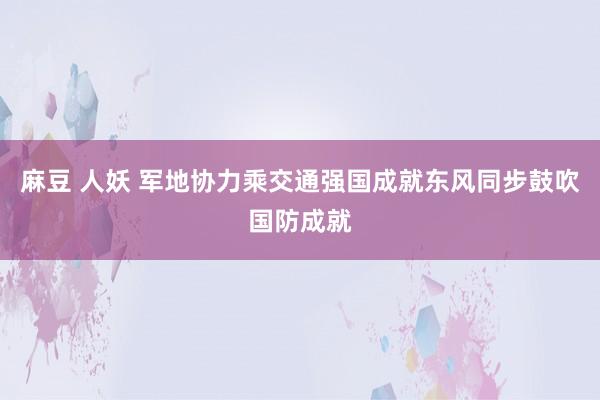 麻豆 人妖 军地协力乘交通强国成就东风同步鼓吹国防成就